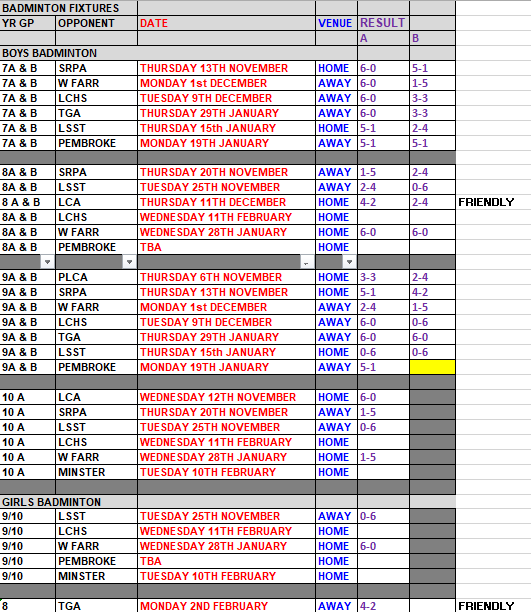 | BADMINTON FIXTURES | | | | | | |
|---|---|---|---|---|---|---|
| YR GP | OPPONENT | DATE | VENUE | RESULT | | |
| | | | | A | B | |
| BOYS BADMINTON | | | | | | |
| 7A & B | SRPA | THURSDAY 13TH NOVEMBER | HOME | 6-0 | 5-1 | |
| 7A & B | W FARR | MONDAY 1st DECEMBER | AWAY | 6-0 | 1-5 | |
| 7A & B | LCHS | TUESDAY 9TH DECEMBER | AWAY | 6-0 | 3-3 | |
| 7A & B | TGA | THURSDAY 29TH JANUARY | AWAY | 6-0 | 3-3 | |
| 7A & B | LSST | THURSDAY 15th JANUARY | HOME | 5-1 | 2-4 | |
| 7A & B | PEMBROKE | MONDAY 19TH JANUARY | AWAY | 5-1 | 5-1 | |
| | | | | | | |
| 8A & B | SRPA | THURSDAY 20TH NOVEMBER | AWAY | 1-5 | 2-4 | |
| 8A & B | LSST | TUESDAY 25TH NOVEMBER | AWAY | 2-4 | 0-6 | |
| 8 A & B | LCA | THURSDAY 11TH DECEMBER | HOME | 4-2 | 2-4 | FRIENDLY |
| 8A & B | LCHS | WEDNESDAY 11TH FEBRUARY | HOME | | | |
| 8A & B | W FARR | WEDNESDAY 28TH JANUARY | HOME | 6-0 | 6-0 | |
| 8A & B | PEMBROKE | TBA | HOME | | | |
| | | | | | | |
| 9A & B | PLCA | THURSDAY 6TH NOVEMBER | HOME | 3-3 | 2-4 | |
| 9A & B | SRPA | THURSDAY 13TH NOVEMBER | HOME | 5-1 | 4-2 | |
| 9A & B | W FARR | MONDAY 1st DECEMBER | AWAY | 2-4 | 1-5 | |
| 9A & B | LCHS | TUESDAY 9TH DECEMBER | AWAY | 6-0 | 0-6 | |
| 9A & B | TGA | THURSDAY 29TH JANUARY | AWAY | 6-0 | 6-0 | |
| 9A & B | LSST | THURSDAY 15th JANUARY | HOME | 0-6 | 0-6 | |
| 9A & B | PEMBROKE | MONDAY 19TH JANUARY | AWAY | 5-1 | | |
| | | | | | | |
| 10 A | LCA | WEDNESDAY 12TH NOVEMBER | HOME | 6-0 | | |
| 10 A | SRPA | THURSDAY 20TH NOVEMBER | AWAY | 1-5 | | |
| 10 A | LSST | TUESDAY 25TH NOVEMBER | AWAY | 0-6 | | |
| 10 A | LCHS | WEDNESDAY 11TH FEBRUARY | HOME | | | |
| 10 A | W FARR | WEDNESDAY 28TH JANUARY | HOME | 1-5 | | |
| 10 A | MINSTER | TUESDAY 10TH FEBRUARY | HOME | | | |
| | | | | | | |
| GIRLS BADMINTON | | | | | | |
| 9/10 | LSST | TUESDAY 25TH NOVEMBER | AWAY | 0-6 | | |
| 9/10 | LCHS | WEDNESDAY 11TH FEBRUARY | HOME | | | |
| 9/10 | W FARR | WEDNESDAY 28TH JANUARY | HOME | 6-0 | | |
| 9/10 | PEMBROKE | TBA | HOME | | | |
| 9/10 | MINSTER | TUESDAY 10TH FEBRUARY | HOME | | | |
| | | | | | | |
| 8 | TGA | MONDAY 2ND FEBRUARY | AWAY | 4-2 | | FRIENDLY |